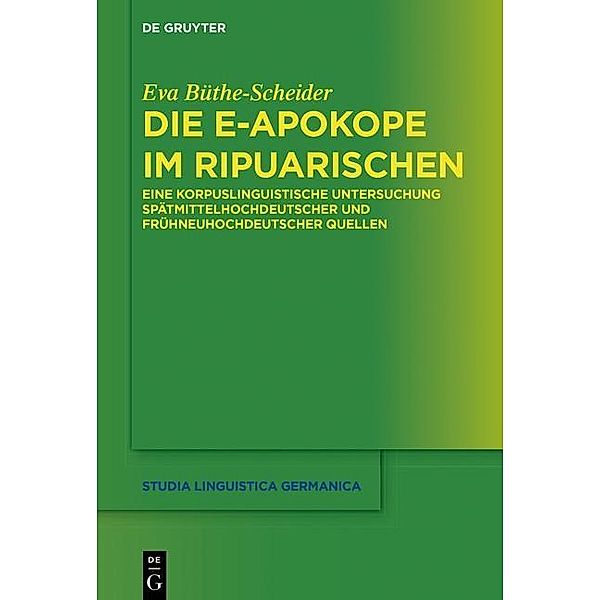 DE GRUYTER

Eva Büthe-Scheider

DIE E-APOKOPE IM RIPUARISCHEN

EINE KORPUSLINGUISTISCHE UNTERSUCHUNG SPÄTMITTELHOCHDEUTSCHER UND FRÜHNEUHOCHDEUTSCHER QUELLEN

STUDIA LINGUISTICA GERMANICA

DE G